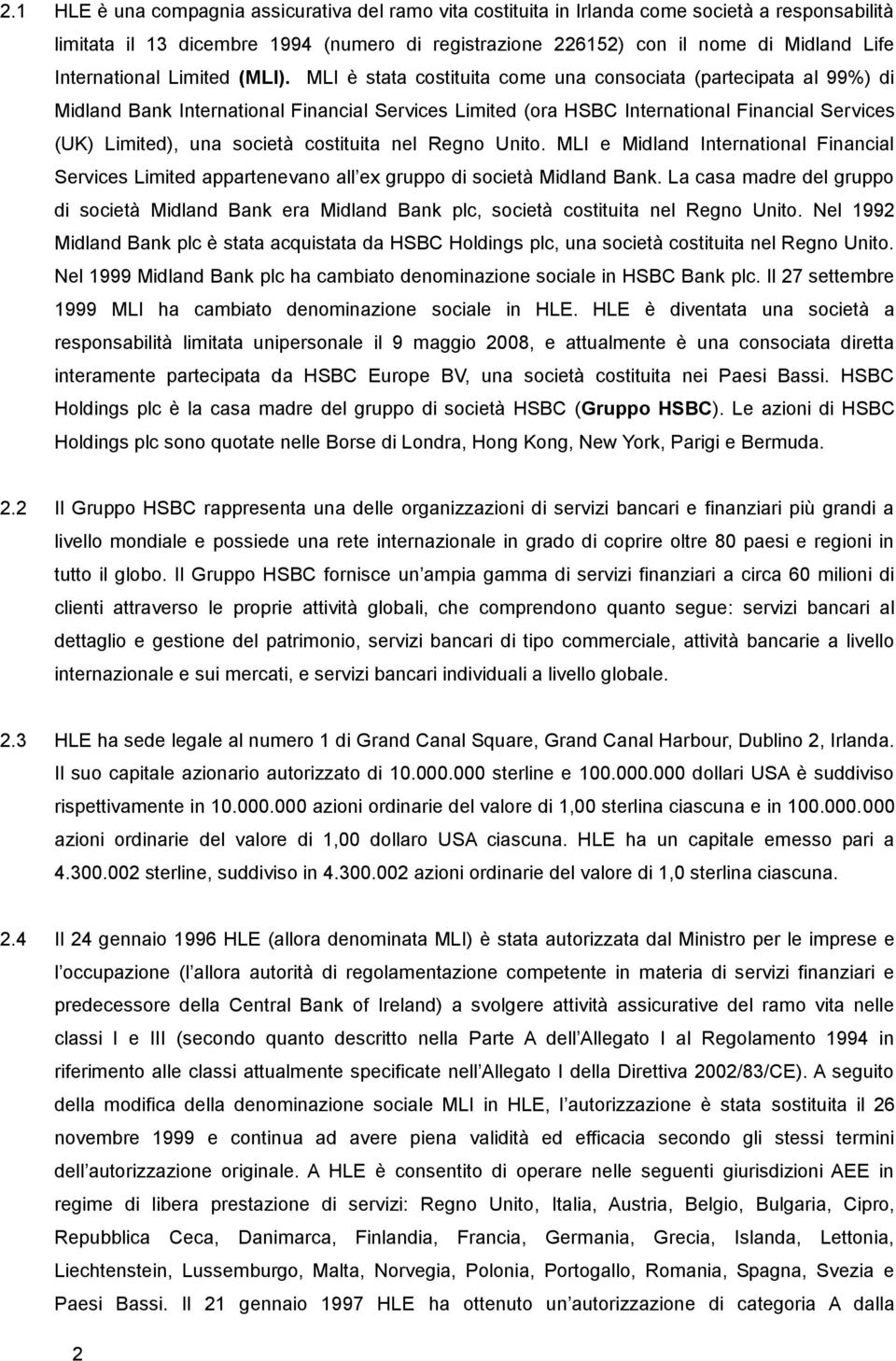 2.1 HLE è una compagnia assicurativa del ramo vita costituita in Irlanda come società a responsabilità limitata il 13 dicembre 1994 (numero di registrazione 226152) con il nome di Midland Life International Limited (MLI). MLI è stata costituita come una consociata (partecipata al 99%) di Midland Bank International Financial Services Limited (ora HSBC International Financial Services (UK) Limited), una società costituita nel Regno Unito. MLI e Midland International Financial Services Limited appartenevano all ex gruppo di società Midland Bank. La casa madre del gruppo di società Midland Bank era Midland Bank plc, società costituita nel Regno Unito. Nel 1992 Midland Bank plc è stata acquistata da HSBC Holdings plc, una società costituita nel Regno Unito. Nel 1999 Midland Bank plc ha cambiato denominazione sociale in HSBC Bank plc. Il 27 settembre 1999 MLI ha cambiato denominazione sociale in HLE. HLE è diventata una società a responsabilità limitata unipersonale il 9 maggio 2008, e attualmente è una consociata diretta interamente partecipata da HSBC Europe BV, una società costituita nei Paesi Bassi. HSBC Holdings plc è la casa madre del gruppo di società HSBC (Gruppo HSBC). Le azioni di HSBC Holdings plc sono quotate nelle Borse di Londra, Hong Kong, New York, Parigi e Bermuda.

2.2 Il Gruppo HSBC rappresenta una delle organizzazioni di servizi bancari e finanziari più grandi a livello mondiale e possiede una rete internazionale in grado di coprire oltre 80 paesi e regioni in tutto il globo. Il Gruppo HSBC fornisce un ampia gamma di servizi finanziari a circa 60 milioni di clienti attraverso le proprie attività globali, che comprendono quanto segue: servizi bancari al dettaglio e gestione del patrimonio, servizi bancari di tipo commerciale, attività bancarie a livello internazionale e sui mercati, e servizi bancari individuali a livello globale.

2.3 HLE ha sede legale al numero 1 di Grand Canal Square, Grand Canal Harbour, Dublino 2, Irlanda. Il suo capitale azionario autorizzato di 10.000.000 sterline e 100.000.000 dollari USA è suddiviso rispettivamente in 10.000.000 azioni ordinarie del valore di 1,00 sterlina ciascuna e in 100.000.000 azioni ordinarie del valore di 1,00 dollaro USA ciascuna. HLE ha un capitale emesso pari a 4.300.002 sterline, suddiviso in 4.300.002 azioni ordinarie del valore di 1,0 sterlina ciascuna.

2.4 Il 24 gennaio 1996 HLE (allora denominata MLI) è stata autorizzata dal Ministro per le imprese e l occupazione (l allora autorità di regolamentazione competente in materia di servizi finanziari e predecessore della Central Bank of Ireland) a svolgere attività assicurative del ramo vita nelle classi I e III (secondo quanto descritto nella Parte A dell Allegato I al Regolamento 1994 in riferimento alle classi attualmente specificate nell Allegato I della Direttiva 2002/83/CE). A seguito della modifica della denominazione sociale MLI in HLE, l autorizzazione è stata sostituita il 26 novembre 1999 e continua ad avere piena validità ed efficacia secondo gli stessi termini dell autorizzazione originale. A HLE è consentito di operare nelle seguenti giurisdizioni AEE in regime di libera prestazione di servizi: Regno Unito, Italia, Austria, Belgio, Bulgaria, Cipro, Repubblica Ceca, Danimarca, Finlandia, Francia, Germania, Grecia, Islanda, Lettonia, Liechtenstein, Lussemburgo, Malta, Norvegia, Polonia, Portogallo, Romania, Spagna, Svezia e Paesi Bassi. Il 21 gennaio 1997 HLE ha ottenuto un autorizzazione di categoria A dalla

2